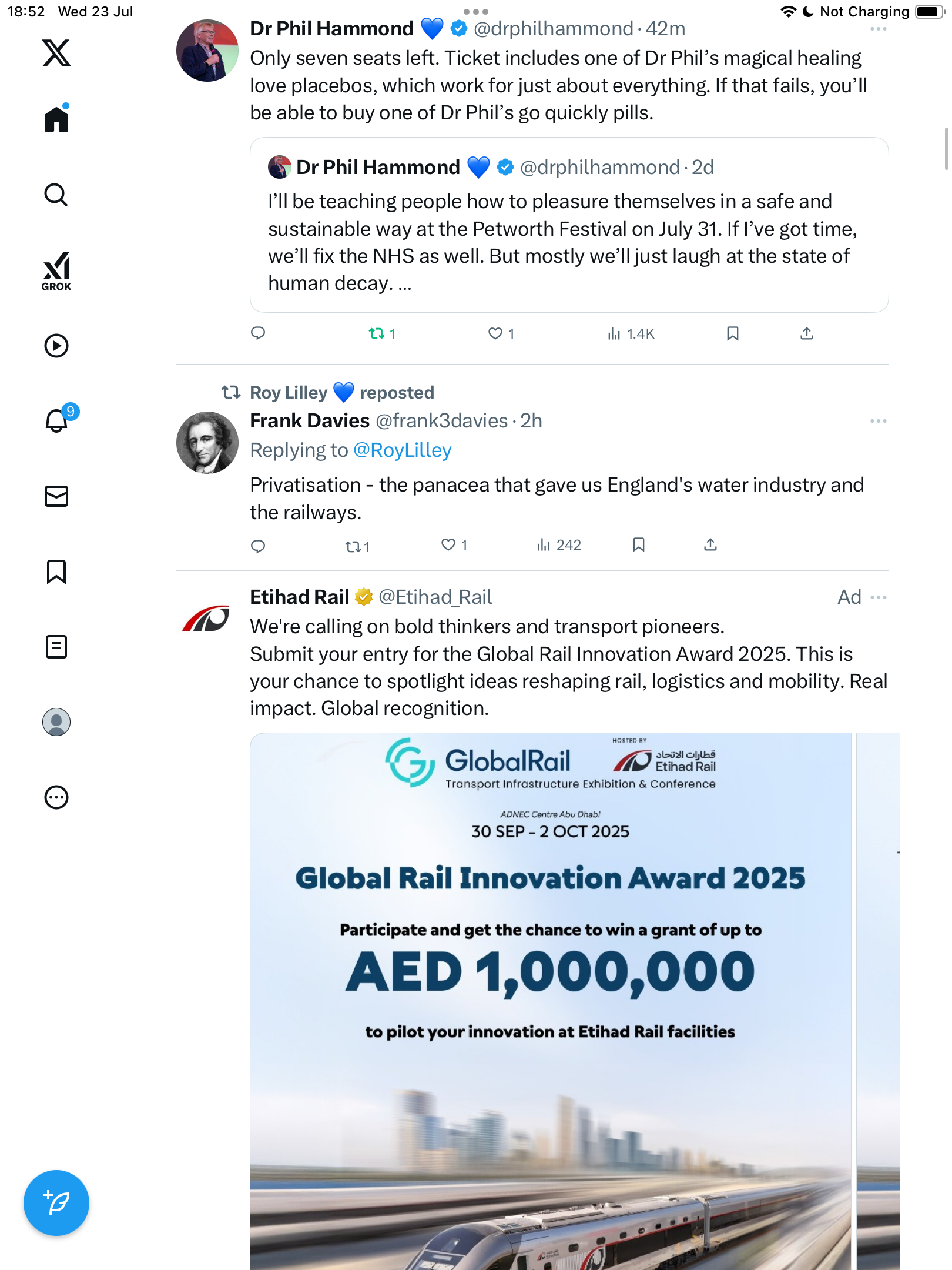 18:52 Wed 23 Jul

Not Charging

GROK

9

Dr Phil Hammond 💙 @drphilhammond · 42m

Only seven seats left. Ticket includes one of Dr Phil's magical healing love placebos, which work for just about everything. If that fails, you'll be able to buy one of Dr Phil's go quickly pills.

Dr Phil Hammond 💙 @drphilhammond · 2d

I'll be teaching people how to pleasure themselves in a safe and sustainable way at the Petworth Festival on July 31. If I've got time, we'll fix the NHS as well. But mostly we'll just laugh at the state of human decay. ...

1 1 1.4K

Roy Lilley 💙 reposted

Frank Davies @frank3davies · 2h

Replying to @RoyLilley

Privatisation - the panacea that gave us England's water industry and the railways.

1 1 242

Etihad Rail @Etihad_Rail Ad

We're calling on bold thinkers and transport pioneers.
Submit your entry for the Global Rail Innovation Award 2025. This is your chance to spotlight ideas reshaping rail, logistics and mobility. Real impact. Global recognition.

GlobalRail
Transport Infrastructure Exhibition & Conference

HOSTED BY
قطارات الاتحاد
Etihad Rail

ADNEC Centre Abu Dhabi
30 SEP - 2 OCT 2025

Global Rail Innovation Award 2025

Participate and get the chance to win a grant of up to

AED 1,000,000

to pilot your innovation at Etihad Rail facilities